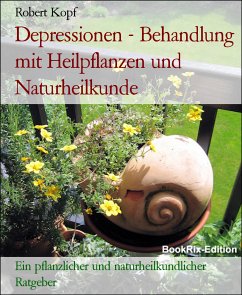 Robert Kopf

Depressionen - Behandlung mit Heilpflanzen und Naturheilkunde

BookRix-Edition

Ein pflanzlicher und naturheilkundlicher Ratgeber